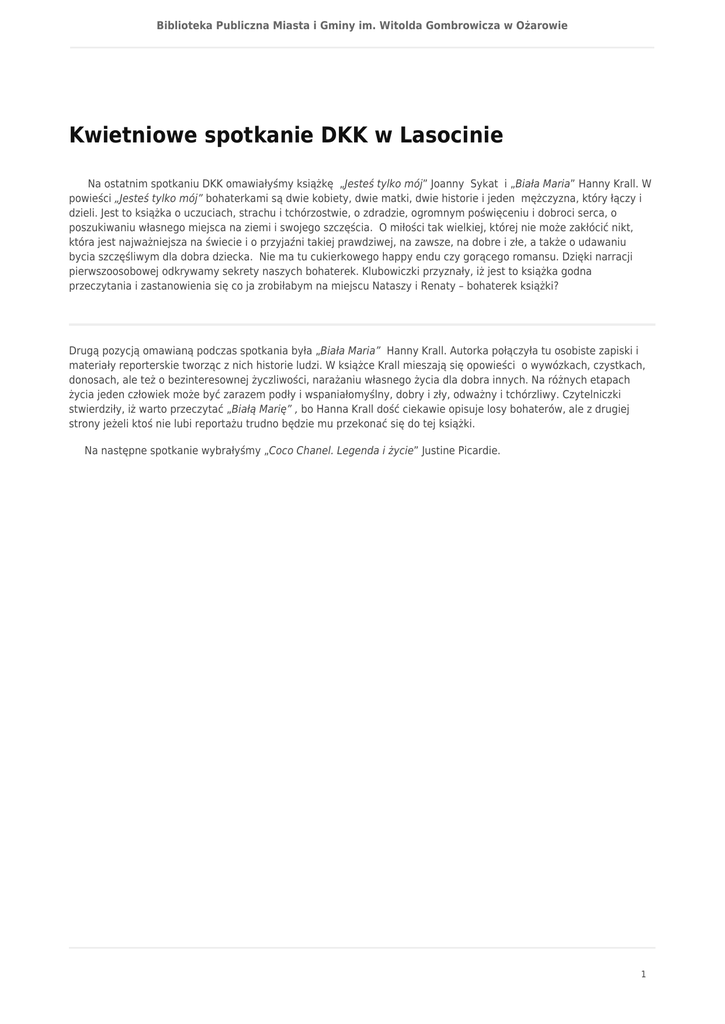 Biblioteka Publiczna Miasta i Gminy im. Witolda Gombrowicza w Ożarowie

Kwietniowe spotkanie DKK w Lasocinie

Na ostatnim spotkaniu DKK omawiałyśmy książkę „Jesteś tylko mój" Joanny Sykat i „Biała Maria" Hanny Krall. W powieści „Jesteś tylko mój" bohaterkami są dwie kobiety, dwie matki, dwie historie i jeden mężczyzna, który łączy i dzieli. Jest to książka o uczuciach, strachu i tchórzostwie, o zdradzie, ogromnym poświęceniu i dobroci serca, o poszukiwaniu własnego miejsca na ziemi i swojego szczęścia. O miłości tak wielkiej, której nie może zakłócić nikt, która jest najważniejsza na świecie i o przyjaźni takiej prawdziwej, na zawsze, na dobre i złe, a także o udawaniu bycia szczęśliwym dla dobra dziecka. Nie ma tu cukierkowego happy endu czy gorącego romansu. Dzięki narracji pierwszoosobowej odkrywamy sekrety naszych bohaterek. Klubowiczki przyznały, iż jest to książka godna przeczytania i zastanowienia się co ja zrobiłabym na miejscu Nataszy i Renaty – bohaterek książki?

Drugą pozycją omawianą podczas spotkania była „Biała Maria" Hanny Krall. Autorka połączyła tu osobiste zapiski i materiały reporterskie tworząc z nich historie ludzi. W książce Krall mieszają się opowieści o wywózkach, czystkach, donosach, ale też o bezinteresownej życzliwości, narażaniu własnego życia dla dobra innych. Na różnych etapach życia jeden człowiek może być zarazem podły i wspaniałomyślny, dobry i zły, odważny i tchórzliwy. Czytelniczki stwierdziły, iż warto przeczytać „Białą Marię" , bo Hanna Krall dość ciekawie opisuje losy bohaterów, ale z drugiej strony jeżeli ktoś nie lubi reportażu trudno będzie mu przekonać się do tej książki.

Na następne spotkanie wybrałyśmy „Coco Chanel. Legenda i życie" Justine Picardie.

1